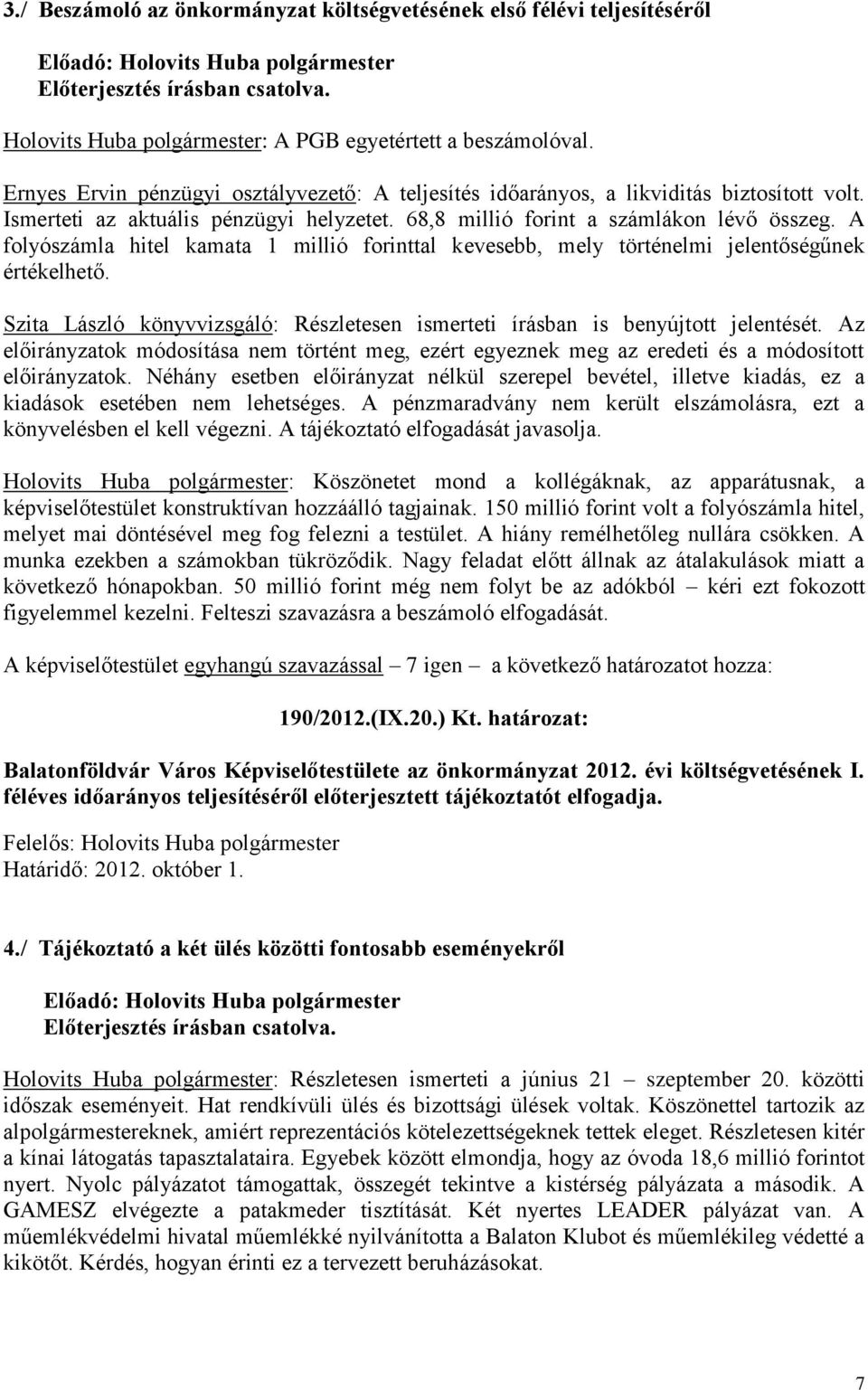 3./ Beszámoló az önkormányzat költségvetésének első félévi teljesítéséről

Előadó: Holovits Huba polgármester
Előterjesztés írásban csatolva.

Holovits Huba polgármester: A PGB egyetértett a beszámolóval.

Ernyes Ervin pénzügyi osztályvezető: A teljesítés időarányos, a likviditás biztosított volt. Ismerteti az aktuális pénzügyi helyzetet. 68,8 millió forint a számlákon lévő összeg. A folyószámla hitel kamata 1 millió forinttal kevesebb, mely történelmi jelentőségűnek értékelhető.

Szita László könyvvizsgáló: Részletesen ismerteti írásban is benyújtott jelentését. Az előirányzatok módosítása nem történt meg, ezért egyeznek meg az eredeti és a módosított előirányzatok. Néhány esetben előirányzat nélkül szerepel bevétel, illetve kiadás, ez a kiadások esetében nem lehetséges. A pénzmaradvány nem került elszámolásra, ezt a könyvelésben el kell végezni. A tájékoztató elfogadását javasolja.

Holovits Huba polgármester: Köszönetet mond a kollégáknak, az apparátusnak, a képviselőtestület konstruktívan hozzáálló tagjainak. 150 millió forint volt a folyószámla hitel, melyet mai döntésével meg fog felezni a testület. A hiány remélhetőleg nullára csökken. A munka ezekben a számokban tükröződik. Nagy feladat előtt állnak az átalakulások miatt a következő hónapokban. 50 millió forint még nem folyt be az adókból – kéri ezt fokozott figyelemmel kezelni. Felteszi szavazásra a beszámoló elfogadását.

A képviselőtestület egyhangú szavazással – 7 igen – a következő határozatot hozza:

190/2012.(IX.20.) Kt. határozat:

Balatonföldvár Város Képviselőtestülete az önkormányzat 2012. évi költségvetésének I. féléves időarányos teljesítéséről előterjesztett tájékoztatót elfogadja.

Felelős: Holovits Huba polgármester
Határidő: 2012. október 1.

4./ Tájékoztató a két ülés közötti fontosabb eseményekről

Előadó: Holovits Huba polgármester
Előterjesztés írásban csatolva.

Holovits Huba polgármester: Részletesen ismerteti a június 21 – szeptember 20. közötti időszak eseményeit. Hat rendkívüli ülés és bizottsági ülések voltak. Köszönettel tartozik az alpolgármestereknek, amiért reprezentációs kötelezettségeknek tettek eleget. Részletesen kitér a kínai látogatás tapasztalataira. Egyebek között elmondja, hogy az óvoda 18,6 millió forintot nyert. Nyolc pályázatot támogattak, összegét tekintve a kistérség pályázata a második. A GAMESZ elvégezte a patakmeder tisztítását. Két nyertes LEADER pályázat van. A műemlékvédelmi hivatal műemlékké nyilvánította a Balaton Klubot és műemlékileg védetté a kikötőt. Kérdés, hogyan érinti ez a tervezett beruházásokat.

7